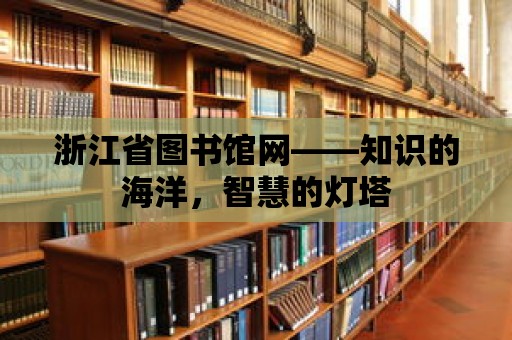 浙江省图书馆网——知识的海洋，智慧的灯塔